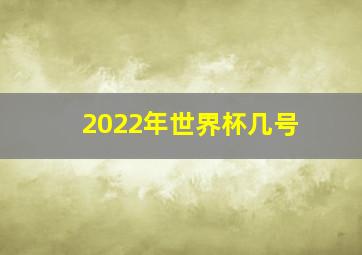 2022年世界杯几号